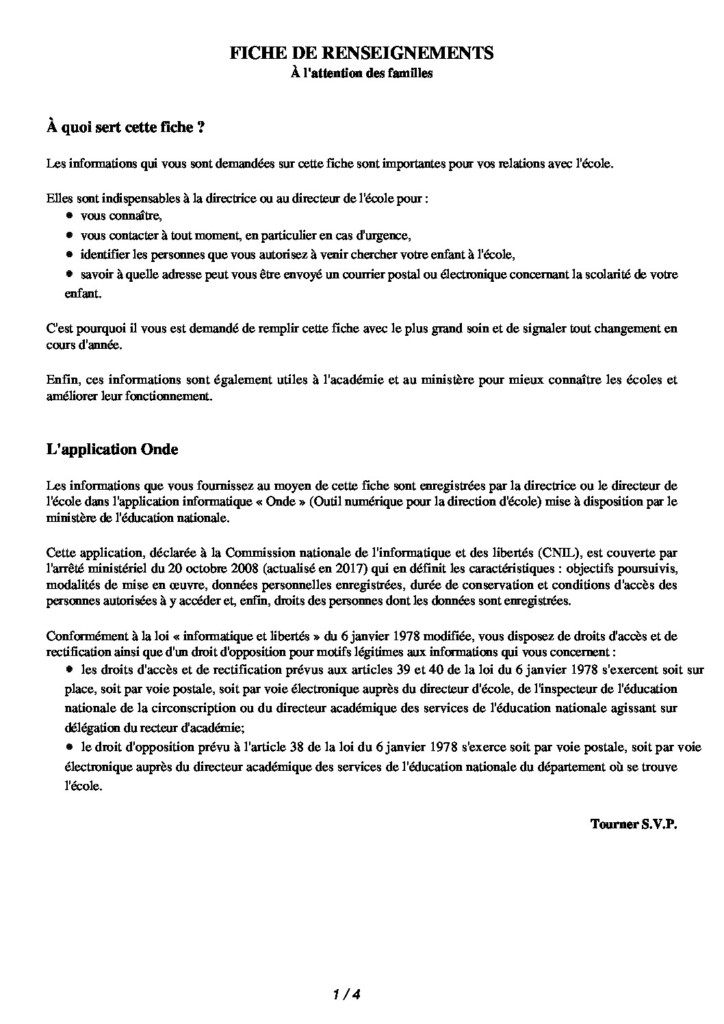 FICHE DE RENSEIGNEMENTS
À l'attention des familles

À quoi sert cette fiche ?

Les informations qui vous sont demandées sur cette fiche sont importantes pour vos relations avec l'école.

Elles sont indispensables à la directrice ou au directeur de l'école pour :
• vous connaître,
• vous contacter à tout moment, en particulier en cas d'urgence,
• identifier les personnes que vous autorisez à venir chercher votre enfant à l'école,
• savoir à quelle adresse peut vous être envoyé un courrier postal ou électronique concernant la scolarité de votre enfant.

C'est pourquoi il vous est demandé de remplir cette fiche avec le plus grand soin et de signaler tout changement en cours d'année.

Enfin, ces informations sont également utiles à l'académie et au ministère pour mieux connaître les écoles et améliorer leur fonctionnement.

L'application Onde

Les informations que vous fournissez au moyen de cette fiche sont enregistrées par la directrice ou le directeur de l'école dans l'application informatique « Onde » (Outil numérique pour la direction d'école) mise à disposition par le ministère de l'éducation nationale.

Cette application, déclarée à la Commission nationale de l'informatique et des libertés (CNIL), est couverte par l'arrêté ministériel du 20 octobre 2008 (actualisé en 2017) qui en définit les caractéristiques : objectifs poursuivis, modalités de mise en œuvre, données personnelles enregistrées, durée de conservation et conditions d'accès des personnes autorisées à y accéder et, enfin, droits des personnes dont les données sont enregistrées.

Conformément à la loi « informatique et libertés » du 6 janvier 1978 modifiée, vous disposez de droits d'accès et de rectification ainsi que d'un droit d'opposition pour motifs légitimes aux informations qui vous concernent :
• les droits d'accès et de rectification prévus aux articles 39 et 40 de la loi du 6 janvier 1978 s'exercent soit sur place, soit par voie postale, soit par voie électronique auprès du directeur d'école, de l'inspecteur de l'éducation nationale de la circonscription ou du directeur académique des services de l'éducation nationale agissant sur délégation du recteur d'académie;
• le droit d'opposition prévu à l'article 38 de la loi du 6 janvier 1978 s'exerce soit par voie postale, soit par voie électronique auprès du directeur académique des services de l'éducation nationale du département où se trouve l'école.

Tourner S.V.P.

1 / 4